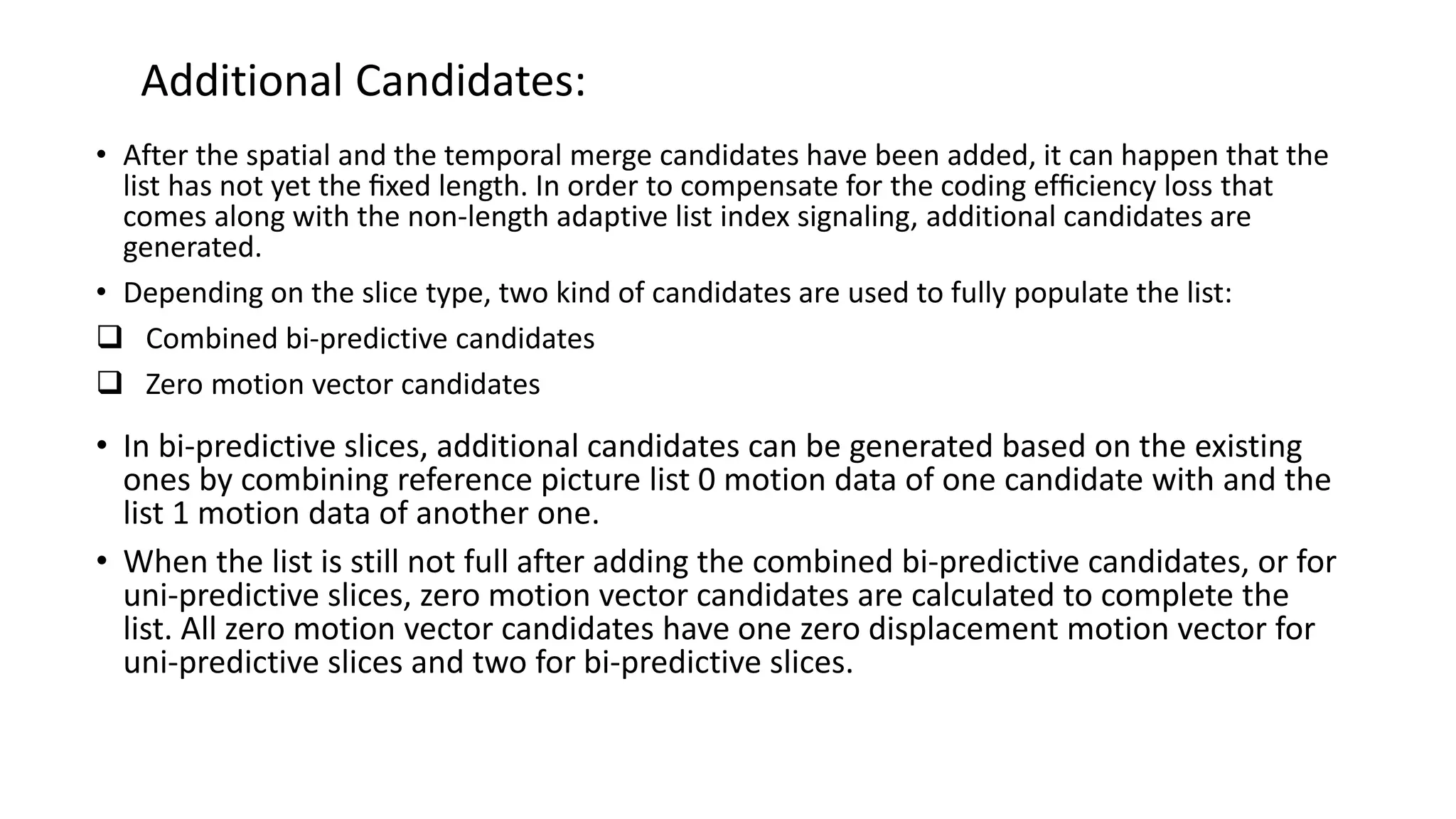 Additional Candidates:

• After the spatial and the temporal merge candidates have been added, it can happen that the list has not yet the fixed length. In order to compensate for the coding efficiency loss that comes along with the non-length adaptive list index signaling, additional candidates are generated.

• Depending on the slice type, two kind of candidates are used to fully populate the list:

❑ Combined bi-predictive candidates

❑ Zero motion vector candidates

• In bi-predictive slices, additional candidates can be generated based on the existing ones by combining reference picture list 0 motion data of one candidate with and the list 1 motion data of another one.

• When the list is still not full after adding the combined bi-predictive candidates, or for uni-predictive slices, zero motion vector candidates are calculated to complete the list. All zero motion vector candidates have one zero displacement motion vector for uni-predictive slices and two for bi-predictive slices.